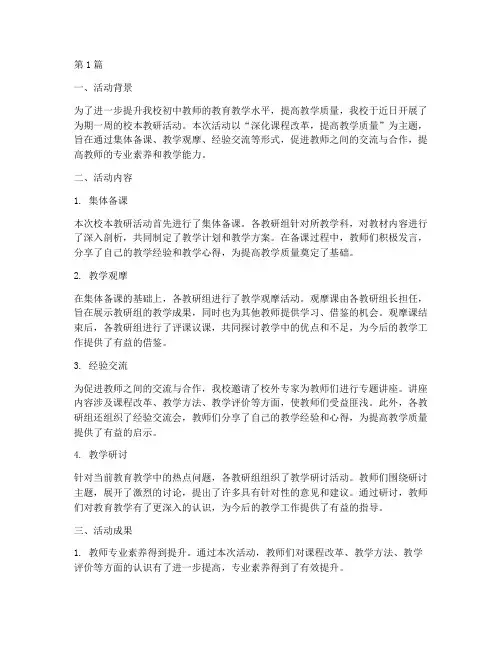 第1篇

一、活动背景

为了进一步提升我校初中教师的教育教学水平，提高教学质量，我校于近日开展了为期一周的校本教研活动。本次活动以“深化课程改革，提高教学质量”为主题，旨在通过集体备课、教学观摩、经验交流等形式，促进教师之间的交流与合作，提高教师的专业素养和教学能力。

二、活动内容

1. 集体备课

本次校本教研活动首先进行了集体备课。各教研组针对所教学科，对教材内容进行了深入剖析，共同制定了教学计划和教学方案。在备课过程中，教师们积极发言，分享了自己的教学经验和教学心得，为提高教学质量奠定了基础。

2. 教学观摩

在集体备课的基础上，各教研组进行了教学观摩活动。观摩课由各教研组长担任，旨在展示教研组的教学成果，同时也为其他教师提供学习、借鉴的机会。观摩课结束后，各教研组进行了评课议课，共同探讨教学中的优点和不足，为今后的教学工作提供了有益的借鉴。

3. 经验交流

为促进教师之间的交流与合作，我校邀请了校外专家为教师们进行专题讲座。讲座内容涉及课程改革、教学方法、教学评价等方面，使教师们受益匪浅。此外，各教研组还组织了经验交流会，教师们分享了自己的教学经验和心得，为提高教学质量提供了有益的启示。

4. 教学研讨

针对当前教育教学中的热点问题，各教研组组织了教学研讨活动。教师们围绕研讨主题，展开了激烈的讨论，提出了许多具有针对性的意见和建议。通过研讨，教师们对教育教学有了更深入的认识，为今后的教学工作提供了有益的指导。

三、活动成果

1. 教师专业素养得到提升。通过本次活动，教师们对课程改革、教学方法、教学评价等方面的认识有了进一步提高，专业素养得到了有效提升。